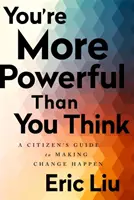 You're More Powerful Than You Think

A CITIZEN'S GUIDE to MAKING CHANGE HAPPEN

Eric Liu